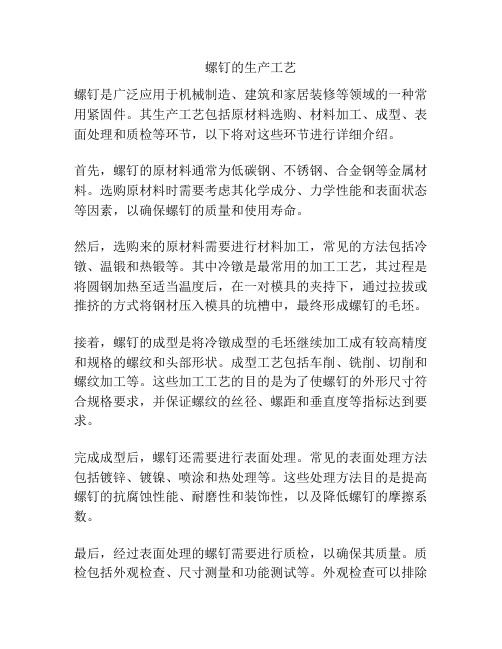 螺钉的生产工艺

螺钉是广泛应用于机械制造、建筑和家居装修等领域的一种常用紧固件。其生产工艺包括原材料选购、材料加工、成型、表面处理和质检等环节，以下将对这些环节进行详细介绍。

首先，螺钉的原材料通常为低碳钢、不锈钢、合金钢等金属材料。选购原材料时需要考虑其化学成分、力学性能和表面状态等因素，以确保螺钉的质量和使用寿命。

然后，选购来的原材料需要进行材料加工，常见的方法包括冷镦、温锻和热锻等。其中冷镦是最常用的加工工艺，其过程是将圆钢加热至适当温度后，在一对模具的夹持下，通过拉拔或推挤的方式将钢材压入模具的坑槽中，最终形成螺钉的毛坯。

接着，螺钉的成型是将冷镦成型的毛坯继续加工成有较高精度和规格的螺纹和头部形状。成型工艺包括车削、铣削、切削和螺纹加工等。这些加工工艺的目的是为了使螺钉的外形尺寸符合规格要求，并保证螺纹的丝径、螺距和垂直度等指标达到要求。

完成成型后，螺钉还需要进行表面处理。常见的表面处理方法包括镀锌、镀镍、喷涂和热处理等。这些处理方法目的是提高螺钉的抗腐蚀性能、耐磨性和装饰性，以及降低螺钉的摩擦系数。

最后，经过表面处理的螺钉需要进行质检，以确保其质量。质检包括外观检查、尺寸测量和功能测试等。外观检查可以排除